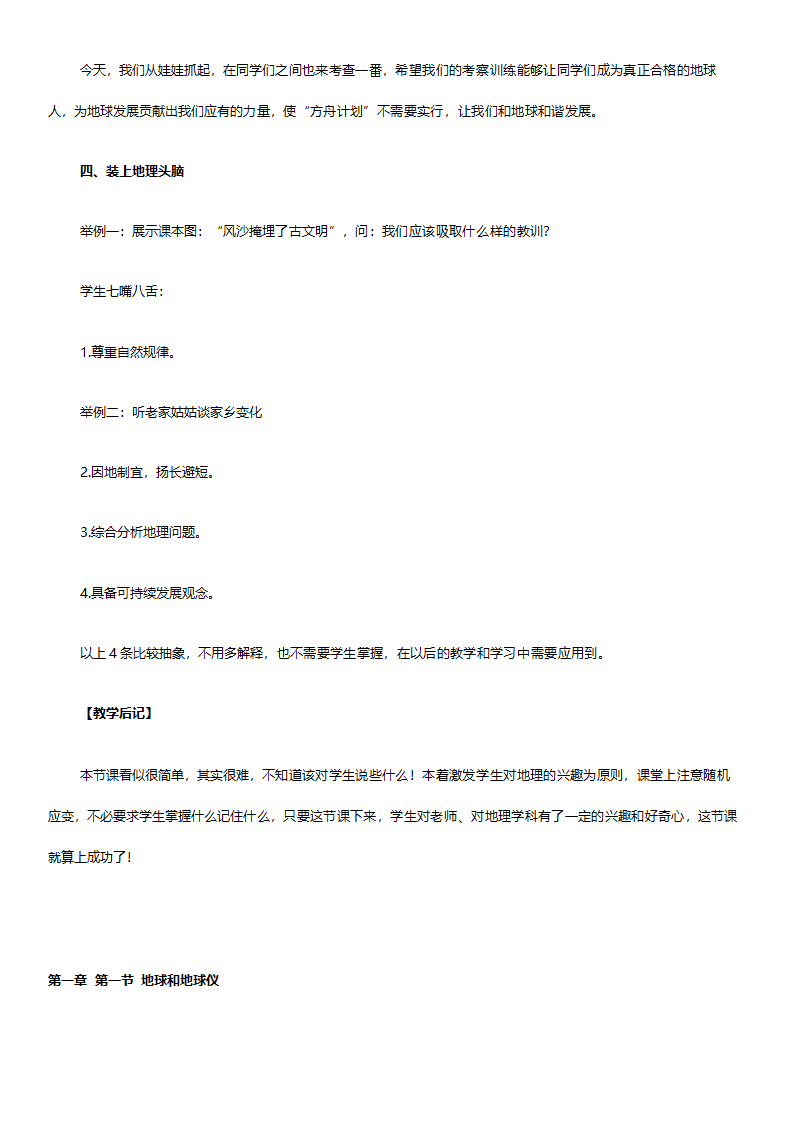 今天，我们从娃娃抓起，在同学们之间也来考查一番，希望我们的考察训练能够让同学们成为真正合格的地球人，为地球发展贡献出我们应有的力量，使“方舟计划”不需要实行，让我们和地球和谐发展。

四、装上地理头脑

举例一：展示课本图：“风沙掩埋了古文明”，问：我们应该吸取什么样的教训？

学生七嘴八舌：

1.尊重自然规律。

举例二：听老家姑姑谈家乡变化

2.因地制宜，扬长避短。

3.综合分析地理问题。

4.具备可持续发展观念。

以上 4 条比较抽象，不用多解释，也不需要学生掌握，在以后的教学和学习中需要应用到。

【教学后记】

本节课看似很简单，其实很难，不知道该对学生说些什么！本着激发学生对地理的兴趣为原则，课堂上注意随机应变，不必要求学生掌握什么记住什么，只要这节课下来，学生对老师、对地理学科有了一定的兴趣和好奇心，这节课就算上成功了！

第一章 第一节 地球和地球仪